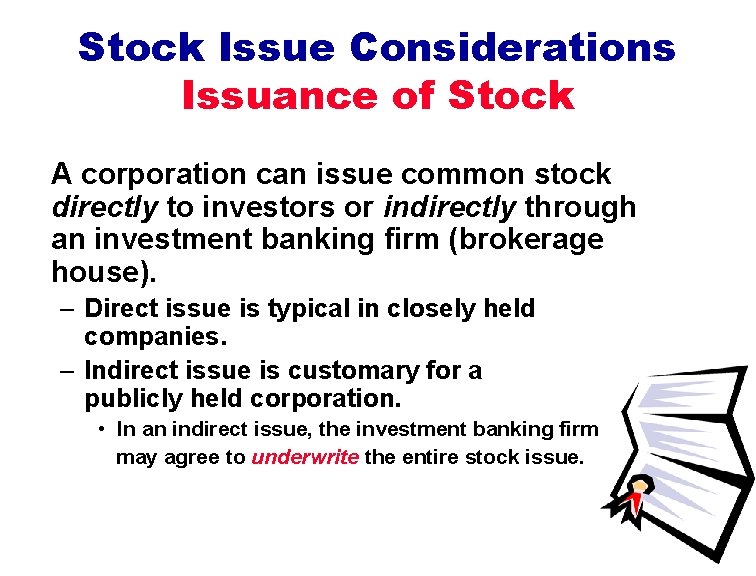 Stock Issue Considerations
Issuance of Stock

A corporation can issue common stock directly to investors or indirectly through an investment banking firm (brokerage house).

– Direct issue is typical in closely held companies.

– Indirect issue is customary for a publicly held corporation.

• In an indirect issue, the investment banking firm may agree to underwrite the entire stock issue.